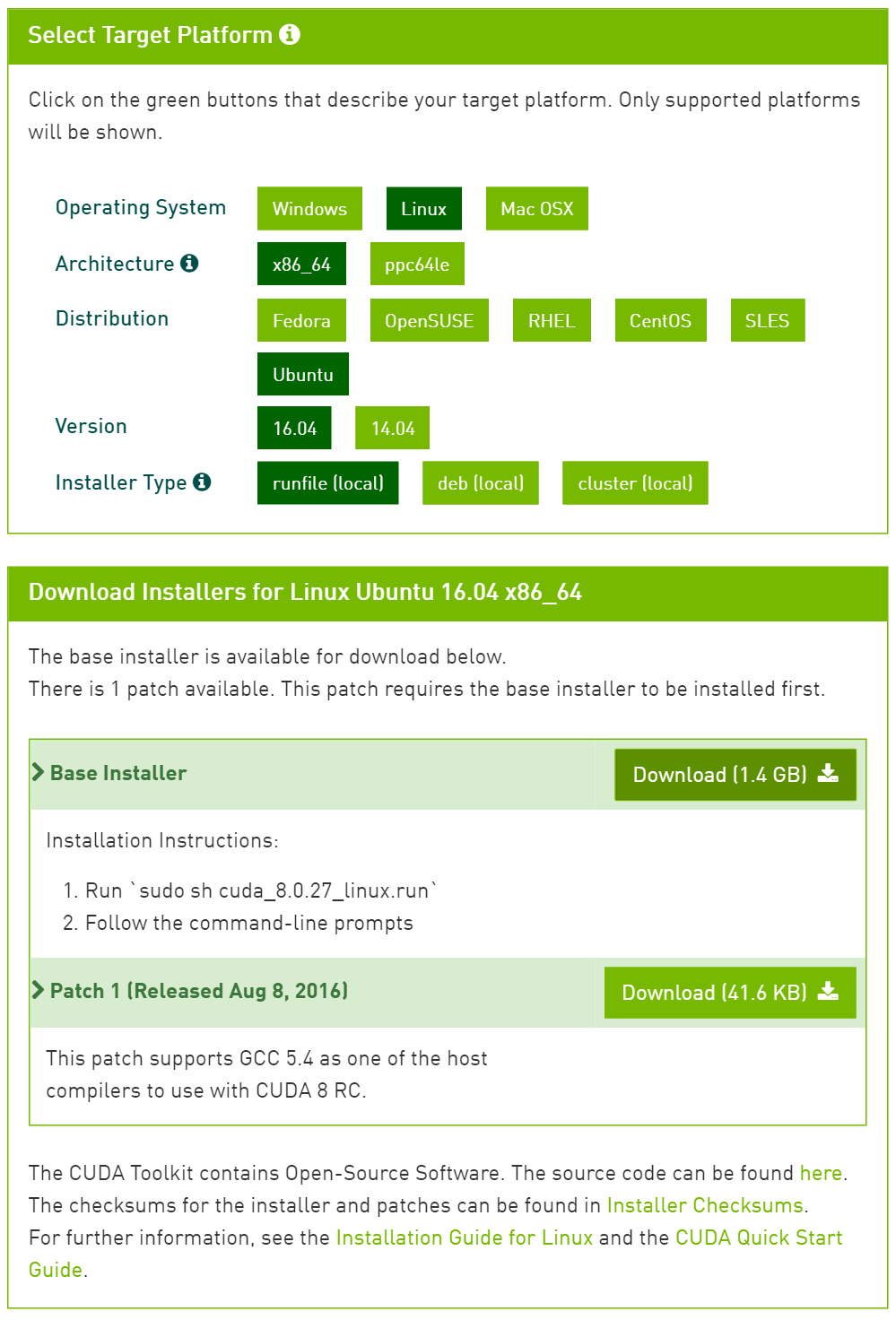 Select Target Platform

Click on the green buttons that describe your target platform. Only supported platforms will be shown.

Operating System
Windows
Linux
Mac OSX

Architecture
x86_64
ppc64le

Distribution
Fedora
OpenSUSE
RHEL
CentOS
SLES
Ubuntu

Version
16.04
14.04

Installer Type
runfile (local)
deb (local)
cluster (local)

Download Installers for Linux Ubuntu 16.04 x86_64

The base installer is available for download below.
There is 1 patch available. This patch requires the base installer to be installed first.

Base Installer
Download (1.4 GB)

Installation Instructions:

1. Run `sudo sh cuda_8.0.27_linux.run`
2. Follow the command-line prompts

Patch 1 (Released Aug 8, 2016)
Download (41.6 KB)

This patch supports GCC 5.4 as one of the host compilers to use with CUDA 8 RC.

The CUDA Toolkit contains Open-Source Software. The source code can be found here.
The checksums for the installer and patches can be found in Installer Checksums.
For further information, see the Installation Guide for Linux and the CUDA Quick Start Guide.